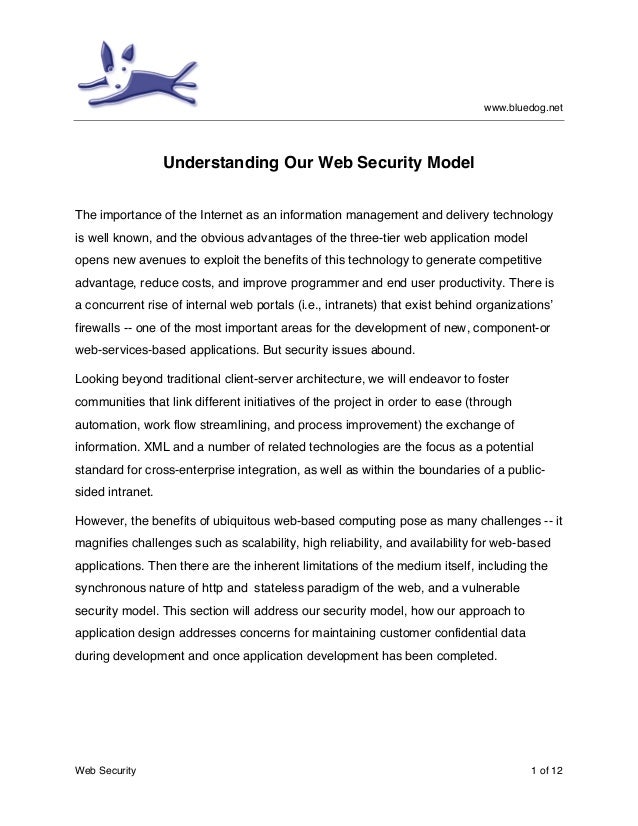 www.bluedog.net

Understanding Our Web Security Model

The importance of the Internet as an information management and delivery technology is well known, and the obvious advantages of the three-tier web application model opens new avenues to exploit the benefits of this technology to generate competitive advantage, reduce costs, and improve programmer and end user productivity. There is a concurrent rise of internal web portals (i.e., intranets) that exist behind organizations' firewalls -- one of the most important areas for the development of new, component-or web-services-based applications. But security issues abound.

Looking beyond traditional client-server architecture, we will endeavor to foster communities that link different initiatives of the project in order to ease (through automation, work flow streamlining, and process improvement) the exchange of information. XML and a number of related technologies are the focus as a potential standard for cross-enterprise integration, as well as within the boundaries of a public-sided intranet.

However, the benefits of ubiquitous web-based computing pose as many challenges -- it magnifies challenges such as scalability, high reliability, and availability for web-based applications. Then there are the inherent limitations of the medium itself, including the synchronous nature of http and stateless paradigm of the web, and a vulnerable security model. This section will address our security model, how our approach to application design addresses concerns for maintaining customer confidential data during development and once application development has been completed.

Web Security

1 of 12